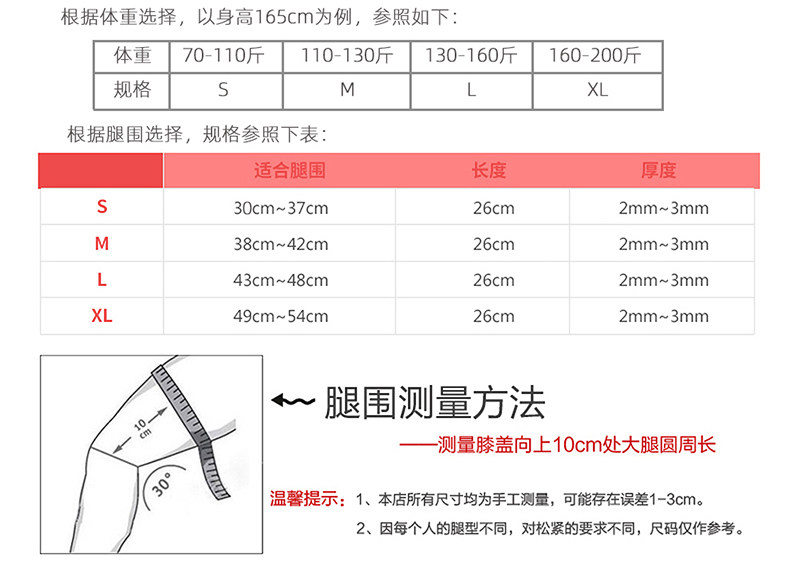 根据体重选择，以身高165cm为例，参照如下：

| 体重 | 70-110斤 | 110-130斤 | 130-160斤 | 160-200斤 |
|---|---|---|---|---|
| 规格 | S | M | L | XL |

根据腿围选择，规格参照下表：

| | 适合腿围 | 长度 | 厚度 |
|---|---|---|---|
| S | 30cm~37cm | 26cm | 2mm~3mm |
| M | 38cm~42cm | 26cm | 2mm~3mm |
| L | 43cm~48cm | 26cm | 2mm~3mm |
| XL | 49cm~54cm | 26cm | 2mm~3mm |

10 cm

30°

腿围测量方法

——测量膝盖向上10cm处大腿圆周长

温馨提示：1、本店所有尺寸均为手工测量，可能存在误差1-3cm。

2、因每个人的腿型不同，对松紧的要求不同，尺码仅作参考。